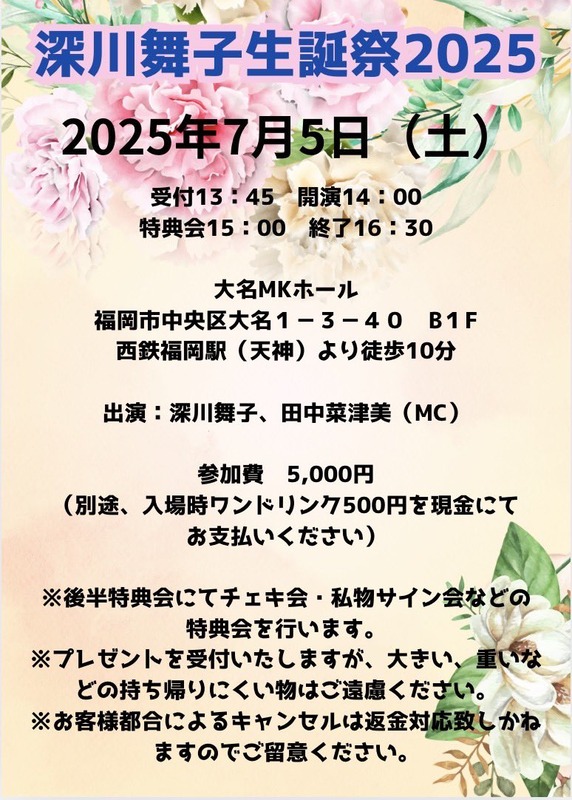 深川舞子生誕祭2025

2025年7月5日（土）

受付13：45 開演14：00
特典会15：00 終了16：30

大名MKホール
福岡市中央区大名１－３－４０ B1F
西鉄福岡駅（天神）より徒歩10分

出演：深川舞子、田中菜津美（MC）

参加費 5,000円
（別途、入場時ワンドリンク500円を現金にてお支払いください）

※後半特典会にてチェキ会・私物サイン会などの特典会を行います。
※プレゼントを受付いたしますが、大きい、重いなどの持ち帰りにくい物はご遠慮ください。
※お客様都合によるキャンセルは返金対応致しかねますのでご留意ください。